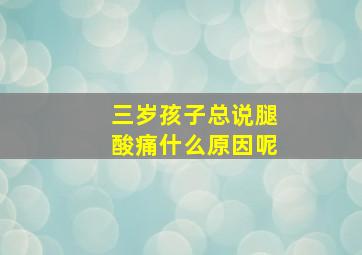 三岁孩子总说腿酸痛什么原因呢